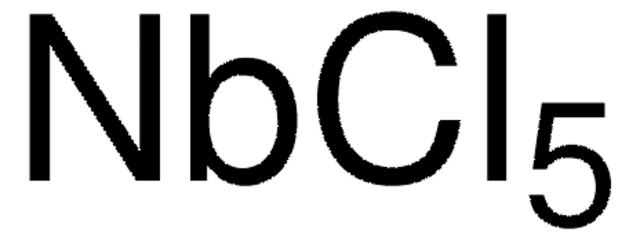 $NbCl_5$